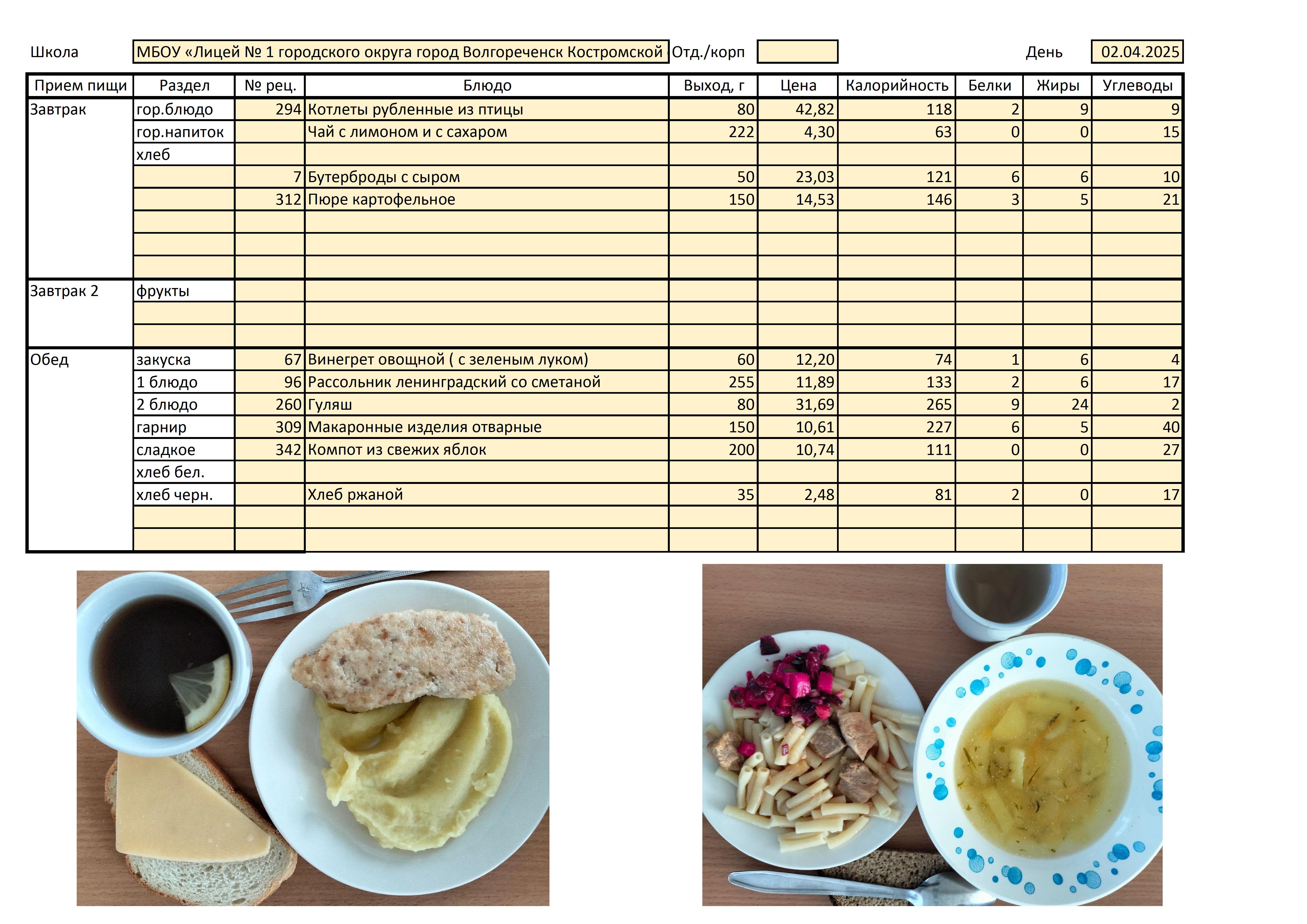 Школа МБОУ «Лицей № 1 городского округа город Волгореченск Костромской Отд./корп День 02.04.2025

| Прием пищи | Раздел | № рец. | Блюдо | Выход, г | Цена | Калорийность | Белки | Жиры | Углеводы |
|---|---|---|---|---|---|---|---|---|---|
| Завтрак | гор.блюдо | 294 | Котлеты рубленные из птицы | 80 | 42,82 | 118 | 2 | 9 | 9 |
| | гор.напиток | | Чай с лимоном и с сахаром | 222 | 4,30 | 63 | 0 | 0 | 15 |
| | хлеб | | | | | | | | |
| | | 7 | Бутерброды с сыром | 50 | 23,03 | 121 | 6 | 6 | 10 |
| | | 312 | Пюре картофельное | 150 | 14,53 | 146 | 3 | 5 | 21 |
| | | | | | | | | | |
| | | | | | | | | | |
| | | | | | | | | | |
| Завтрак 2 | фрукты | | | | | | | | |
| | | | | | | | | | |
| | | | | | | | | | |
| Обед | закуска | 67 | Винегрет овощной ( с зеленым луком) | 60 | 12,20 | 74 | 1 | 6 | 4 |
| | 1 блюдо | 96 | Рассольник ленинградский со сметаной | 255 | 11,89 | 133 | 2 | 6 | 17 |
| | 2 блюдо | 260 | Гуляш | 80 | 31,69 | 265 | 9 | 24 | 2 |
| | гарнир | 309 | Макаронные изделия отварные | 150 | 10,61 | 227 | 6 | 5 | 40 |
| | сладкое | 342 | Компот из свежих яблок | 200 | 10,74 | 111 | 0 | 0 | 27 |
| | хлеб бел. | | | | | | | | |
| | хлеб черн. | | Хлеб ржаной | 35 | 2,48 | 81 | 2 | 0 | 17 |
| | | | | | | | | | |
| | | | | | | | | | |